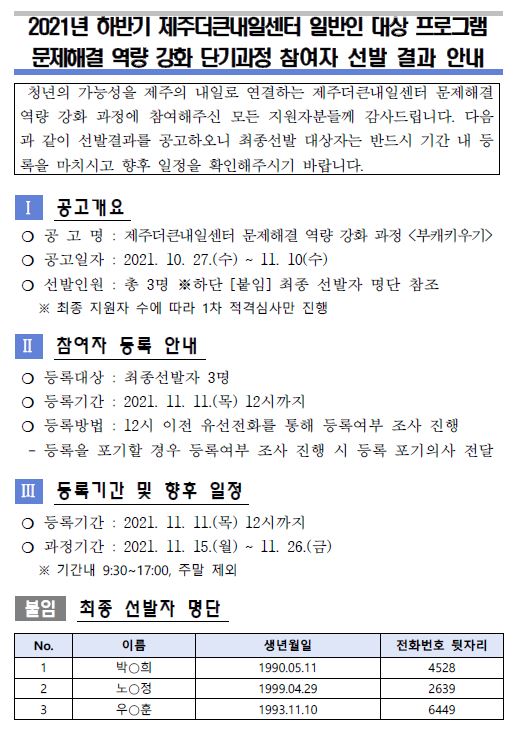 2021년 하반기 제주더큰내일센터 일반인 대상 프로그램
문제해결 역량 강화 단기과정 참여자 선발 결과 안내

청년의 가능성을 제주의 내일로 연결하는 제주더큰내일센터 문제해결 역량 강화 과정에 참여해주신 모든 지원자분들께 감사드립니다. 다음과 같이 선발결과를 공고하오니 최종선발 대상자는 반드시 기간 내 등록을 마치시고 향후 일정을 확인해주시기 바랍니다.

Ⅰ 공고개요

○ 공 고 명 : 제주더큰내일센터 문제해결 역량 강화 과정 <부캐키우기>
○ 공고일자 : 2021. 10. 27.(수) ~ 11. 10(수)
○ 선발인원 : 총 3명 ※하단 [붙임] 최종 선발자 명단 참조
※ 최종 지원자 수에 따라 1차 적격심사만 진행

Ⅱ 참여자 등록 안내

○ 등록대상 : 최종선발자 3명
○ 등록기간 : 2021. 11. 11.(목) 12시까지
○ 등록방법 : 12시 이전 유선전화를 통해 등록여부 조사 진행
- 등록을 포기할 경우 등록여부 조사 진행 시 등록 포기의사 전달

Ⅲ 등록기간 및 향후 일정

○ 등록기간 : 2021. 11. 11.(목) 12시까지
○ 과정기간 : 2021. 11. 15.(월) ~ 11. 26.(금)
※ 기간내 9:30~17:00, 주말 제외

붙임 최종 선발자 명단

| No. | 이름 | 생년월일 | 전화번호 뒷자리 |
|---|---|---|---|
| 1 | 박○희 | 1990.05.11 | 4528 |
| 2 | 노○정 | 1999.04.29 | 2639 |
| 3 | 우○훈 | 1993.11.10 | 6449 |